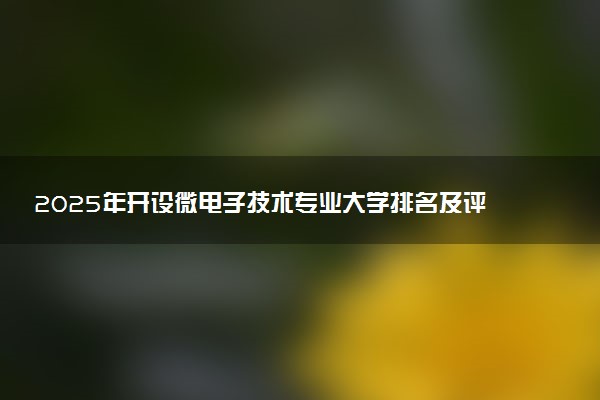 2025年开设微电子技术专业大学排名及评